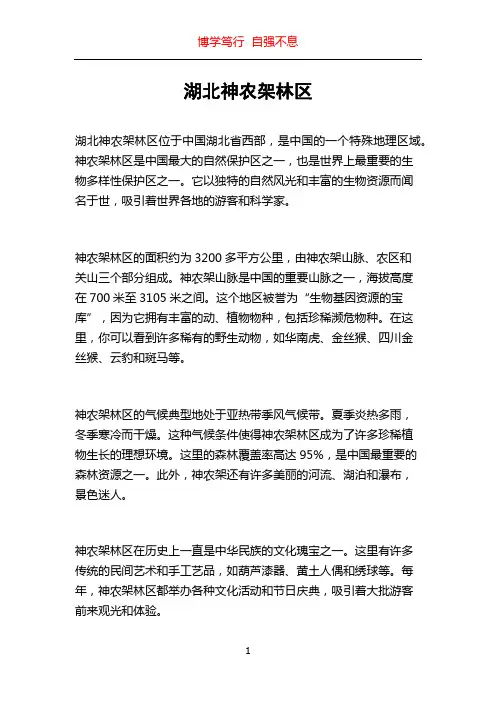 博学笃行 自强不息

湖北神农架林区

湖北神农架林区位于中国湖北省西部，是中国的一个特殊地理区域。神农架林区是中国最大的自然保护区之一，也是世界上最重要的生物多样性保护区之一。它以独特的自然风光和丰富的生物资源而闻名于世，吸引着世界各地的游客和科学家。

神农架林区的面积约为 3200 多平方公里，由神农架山脉、农区和关山三个部分组成。神农架山脉是中国的重要山脉之一，海拔高度在 700 米至 3105 米之间。这个地区被誉为“生物基因资源的宝库”，因为它拥有丰富的动、植物物种，包括珍稀濒危物种。在这里，你可以看到许多稀有的野生动物，如华南虎、金丝猴、四川金丝猴、云豹和斑马等。

神农架林区的气候典型地处于亚热带季风气候带。夏季炎热多雨，冬季寒冷而干燥。这种气候条件使得神农架林区成为了许多珍稀植物生长的理想环境。这里的森林覆盖率高达 95%，是中国最重要的森林资源之一。此外，神农架还有许多美丽的河流、湖泊和瀑布，景色迷人。

神农架林区在历史上一直是中华民族的文化瑰宝之一。这里有许多传统的民间艺术和手工艺品，如葫芦漆器、黄土人偶和绣球等。每年，神农架林区都举办各种文化活动和节日庆典，吸引着大批游客前来观光和体验。

1